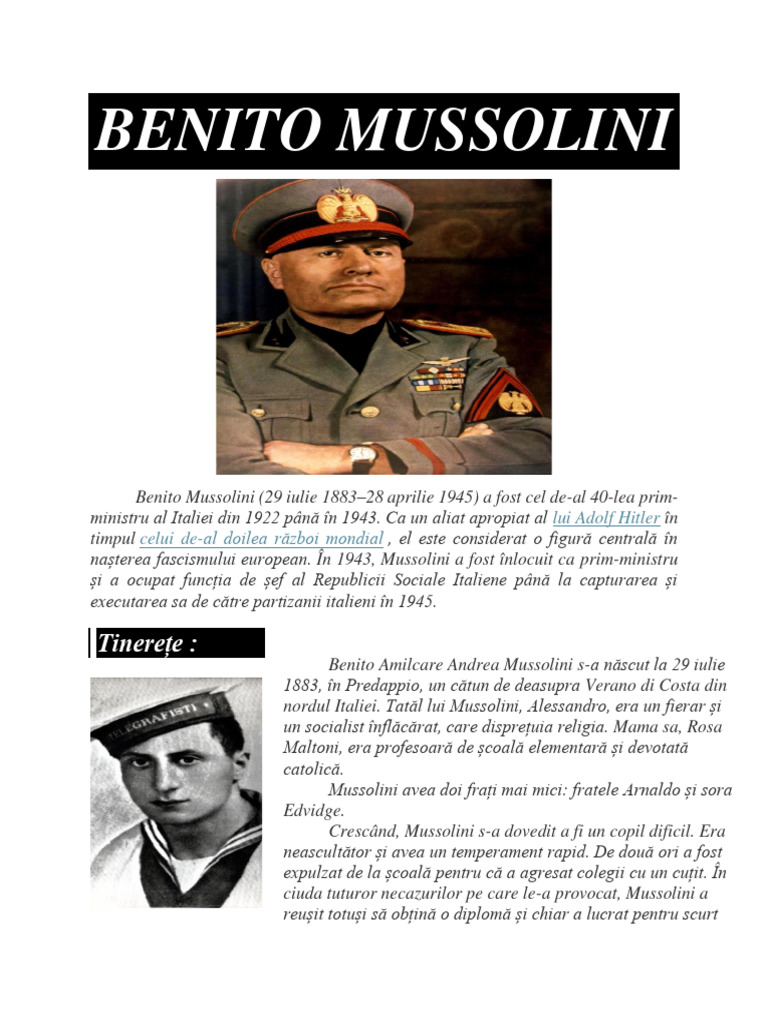 BENITO MUSSOLINI

Benito Mussolini (29 iulie 1883–28 aprilie 1945) a fost cel de-al 40-lea prim-ministru al Italiei din 1922 până în 1943. Ca un aliat apropiat al lui Adolf Hitler în timpul celui de-al doilea război mondial , el este considerat o figură centrală în nașterea fascismului european. În 1943, Mussolini a fost înlocuit ca prim-ministru și a ocupat funcția de șef al Republicii Sociale Italiene până la capturarea și executarea sa de către partizanii italieni în 1945.

Tinerețe :

TELEGRAFISTI

Benito Amilcare Andrea Mussolini s-a născut la 29 iulie 1883, în Predappio, un cătun de deasupra Verano di Costa din nordul Italiei. Tatăl lui Mussolini, Alessandro, era un fierar și un socialist înflăcărat, care disprețuia religia. Mama sa, Rosa Maltoni, era profesoară de școală elementară și devotată catolică.

Mussolini avea doi frați mai mici: fratele Arnaldo și sora Edvidge.

Crescând, Mussolini s-a dovedit a fi un copil dificil. Era neascultător și avea un temperament rapid. De două ori a fost expulzat de la școală pentru că a agresat colegii cu un cuțit. În ciuda tuturor necazurilor pe care le-a provocat, Mussolini a reușit totuși să obțină o diplomă și chiar a lucrat pentru scurt